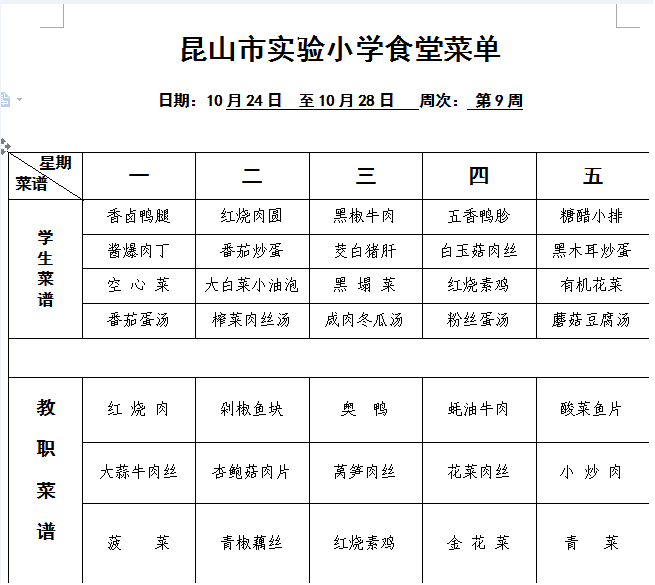 昆山市实验小学食堂菜单

日期：10月24日 至10月28日 周次：第9周

| 星期 菜谱 | 一 | 二 | 三 | 四 | 五 |
|---|---|---|---|---|---|
| 学生菜谱 | 香卤鸭腿 | 红烧肉圆 | 黑椒牛肉 | 五香鸭胗 | 糖醋小排 |
| | 酱爆肉丁 | 番茄炒蛋 | 茭白猪肝 | 白玉菇肉丝 | 黑木耳炒蛋 |
| | 空心菜 | 大白菜小油泡 | 黑塌菜 | 红烧素鸡 | 有机花菜 |
| | 番茄蛋汤 | 榨菜肉丝汤 | 咸肉冬瓜汤 | 粉丝蛋汤 | 蘑菇豆腐汤 |
| | | | | | |
| 教职菜谱 | 红烧肉 | 剁椒鱼块 | 奥鸭 | 蚝油牛肉 | 酸菜鱼片 |
| | 大蒜牛肉丝 | 杏鲍菇肉片 | 莴笋肉丝 | 花菜肉丝 | 小炒肉 |
| | 菠菜 | 青椒藕丝 | 红烧素鸡 | 金花菜 | 青菜 |